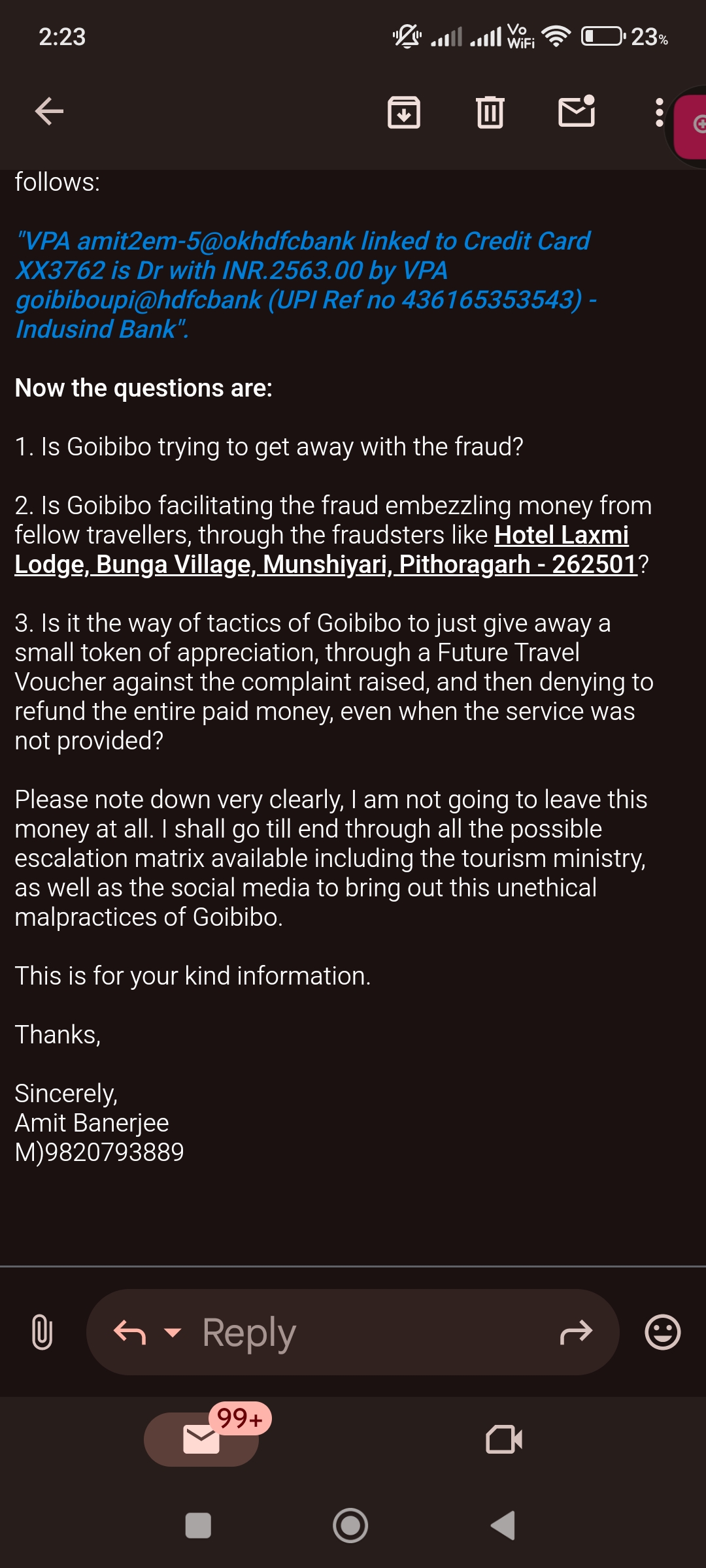 2:23

Vo WiFi 23%

follows:

"VPA amit2em-5@okhdfcbank linked to Credit Card XX3762 is Dr with INR.2563.00 by VPA goibiboupi@hdfcbank (UPI Ref no 436165353543) - Indusind Bank".

Now the questions are:

1. Is Goibibo trying to get away with the fraud?

2. Is Goibibo facilitating the fraud embezzling money from fellow travellers, through the fraudsters like Hotel Laxmi Lodge, Bunga Village, Munshiyari, Pithoragarh - 262501?

3. Is it the way of tactics of Goibibo to just give away a small token of appreciation, through a Future Travel Voucher against the complaint raised, and then denying to refund the entire paid money, even when the service was not provided?

Please note down very clearly, I am not going to leave this money at all. I shall go till end through all the possible escalation matrix available including the tourism ministry, as well as the social media to bring out this unethical malpractices of Goibibo.

This is for your kind information.

Thanks,

Sincerely,
Amit Banerjee
M)9820793889

Reply

99+